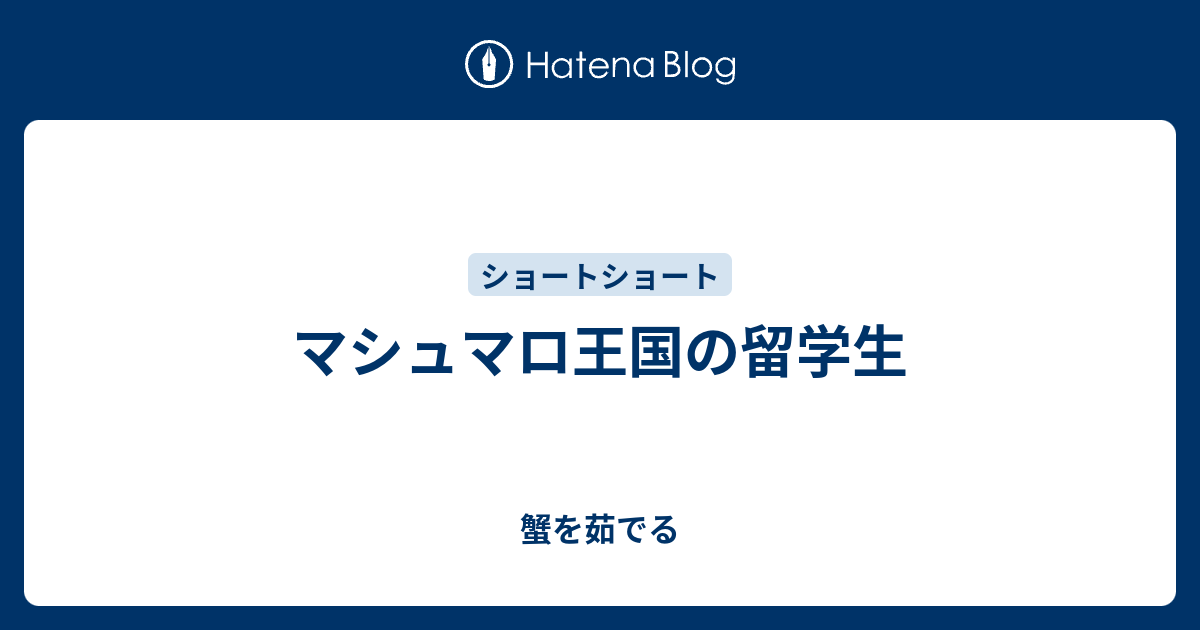 Hatena Blog

ショートショート

マシュマロ王国の留学生

蟹を茹でる